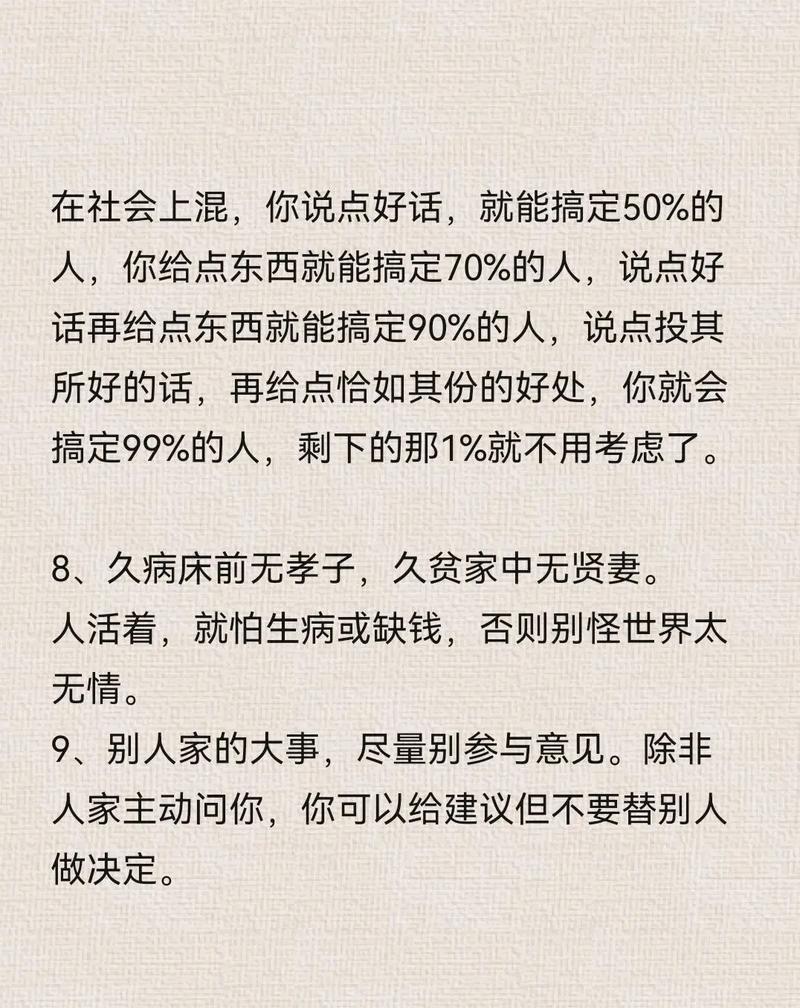 在社会上混，你说点好话，就能搞定50%的人，你给点东西就能搞定70%的人，说点好话再给点东西就能搞定90%的人，说点投其所好的话，再给点恰如其份的好处，你就会搞定99%的人，剩下的那1%就不用考虑了。

8、久病床前无孝子，久贫家中无贤妻。
人活着，就怕生病或缺钱，否则别怪世界太无情。
9、别人家的大事，尽量别参与意见。除非人家主动问你，你可以给建议但不要替别人做决定。